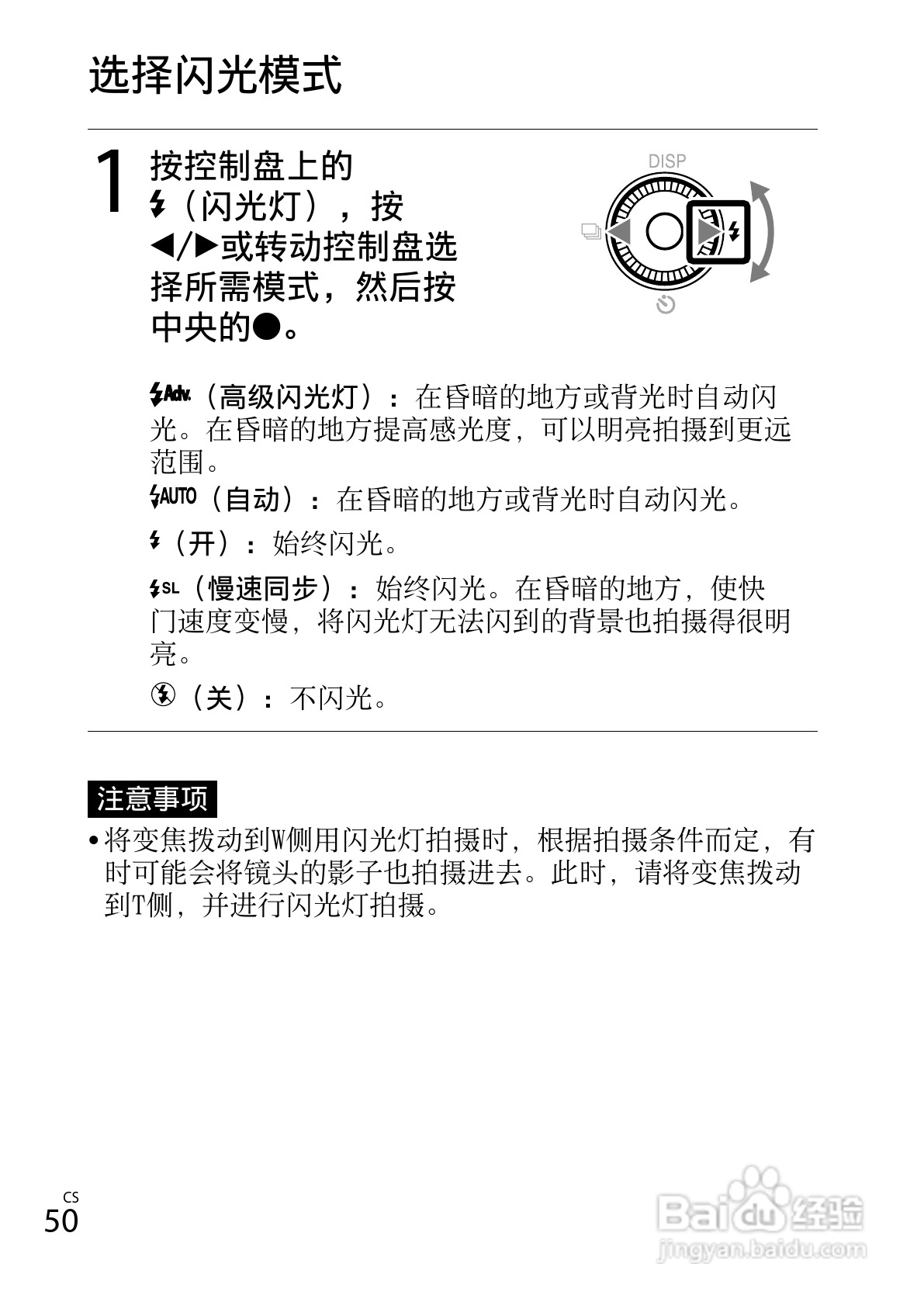 选择闪光模式

1 按控制盘上的 ⚡（闪光灯），按 ◀/▶或转动控制盘选择所需模式，然后按中央的●。

DISP

⚡Adv.（高级闪光灯）：在昏暗的地方或背光时自动闪光。在昏暗的地方提高感光度，可以明亮拍摄到更远范围。

⚡AUTO（自动）：在昏暗的地方或背光时自动闪光。

⚡（开）：始终闪光。

⚡SL（慢速同步）：始终闪光。在昏暗的地方，使快门速度变慢，将闪光灯无法闪到的背景也拍摄得很明亮。

⊛（关）：不闪光。

注意事项

• 将变焦拨动到W侧用闪光灯拍摄时，根据拍摄条件而定，有时可能会将镜头的影子也拍摄进去。此时，请将变焦拨动到T侧，并进行闪光灯拍摄。

CS
50

Baidu 经验
jingyan.baidu.com